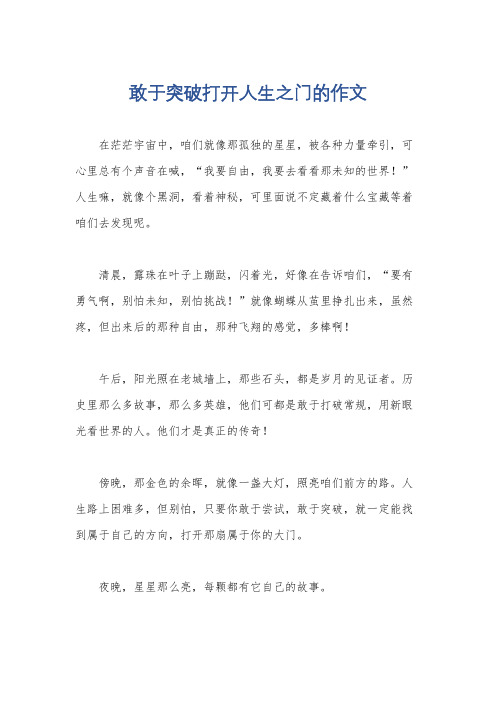 敢于突破打开人生之门的作文

在茫茫宇宙中，咱们就像那孤独的星星，被各种力量牵引，可心里总有个声音在喊，“我要自由，我要去看看那未知的世界！”人生嘛，就像个黑洞，看着神秘，可里面说不定藏着什么宝藏等着咱们去发现呢。

清晨，露珠在叶子上蹦跶，闪着光，好像在告诉咱们，“要有勇气啊，别怕未知，别怕挑战！”就像蝴蝶从茧里挣扎出来，虽然疼，但出来后的那种自由，那种飞翔的感觉，多棒啊！

午后，阳光照在老城墙上，那些石头，都是岁月的见证者。历史里那么多故事，那么多英雄，他们可都是敢于打破常规，用新眼光看世界的人。他们才是真正的传奇！

傍晚，那金色的余晖，就像一盏大灯，照亮咱们前方的路。人生路上困难多，但别怕，只要你敢于尝试，敢于突破，就一定能找到属于自己的方向，打开那扇属于你的大门。

夜晚，星星那么亮，每颗都有它自己的故事。